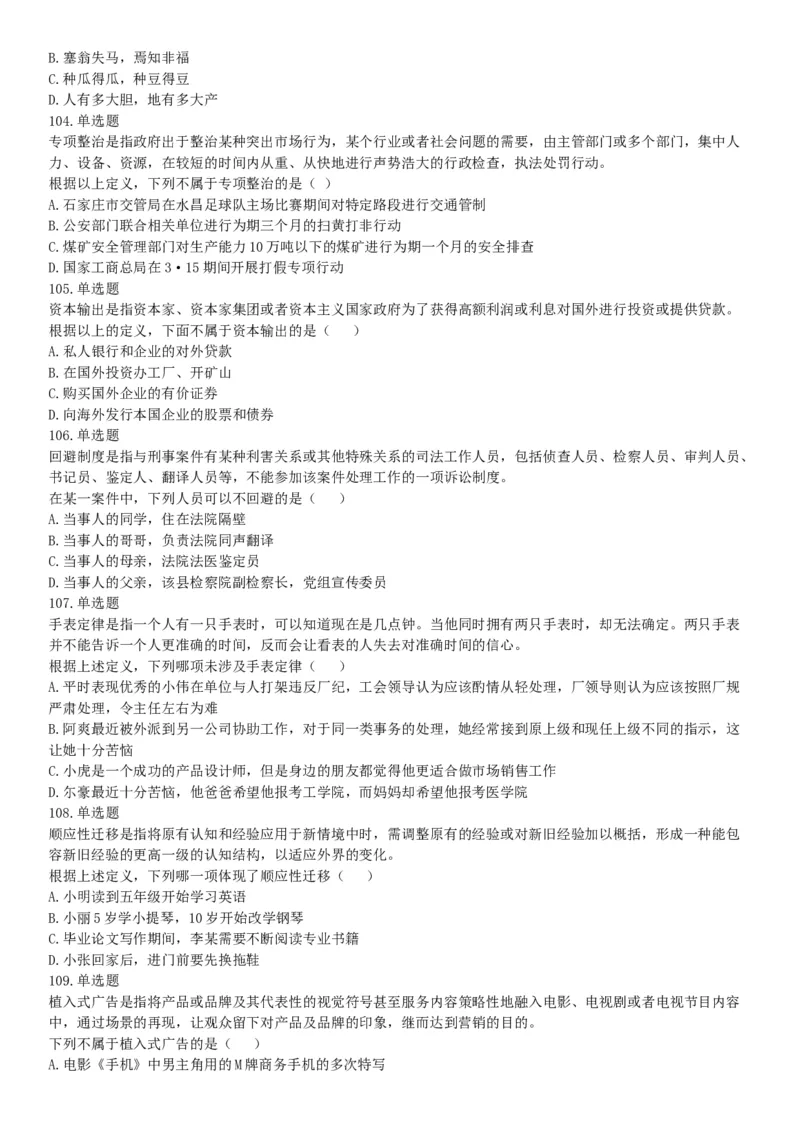 B. 塞翁失马，焉知非福
C. 种瓜得瓜，种豆得豆
D. 人有多大胆，地有多大产
104. 单选题
专项整治是指政府出于整治某种突出市场行为，某个行业或者社会问题的需要，由主管部门或多个部门，集中人力、设备、资源，在较短的时间内从重、从快地进行声势浩大的行政检查，执法处罚行动。
根据以上定义，下列不属于专项整治的是（ ）
A. 石家庄市交管局在水昌足球队主场比赛期间对特定路段进行交通管制
B. 公安部门联合相关单位进行为期三个月的扫黄打非行动
C. 煤矿安全管理部门对生产能力 10 万吨以下的煤矿进行为期一个月的安全排查
D. 国家工商总局在 3·15 期间开展打假专项行动
105. 单选题
资本输出是指资本家、资本家集团或者资本主义国家政府为了获得高额利润或利息对国外进行投资或提供贷款。
根据以上的定义，下面不属于资本输出的是（ ）
A. 私人银行和企业的对外贷款
B. 在国外投资办工厂、开矿山
C. 购买国外企业的有价证券
D. 向海外发行本国企业的股票和债券
106. 单选题
回避制度是指与刑事案件有某种利害关系或其他特殊关系的司法工作人员，包括侦查人员、检察人员、审判人员、书记员、鉴定人、翻译人员等，不能参加该案件处理工作的一项诉讼制度。
在某一案件中，下列人员可以不回避的是（ ）
A. 当事人的同学，住在法院隔壁
B. 当事人的哥哥，负责法院同声翻译
C. 当事人的母亲，法院法医鉴定员
D. 当事人的父亲，该县检察院副检察长，党组宣传委员
107. 单选题
手表定律是指一个人有一只手表时，可以知道现在是几点钟。当他同时拥有两只手表时，却无法确定。两只手表并不能告诉一个人更准确的时间，反而会让看表的人失去对准确时间的信心。
根据上述定义，下列哪项未涉及手表定律（ ）
A. 平时表现优秀的小伟在单位与人打架违反厂纪，工会领导认为应该酌情从轻处理，厂领导则认为应该按照厂规严肃处理，令主任左右为难
B. 阿爽最近被外派到另一公司协助工作，对于同一类事务的处理，她经常接到原上级和现任上级不同的指示，这让她十分苦恼
C. 小虎是一个成功的产品设计师，但是身边的朋友都觉得他更适合做市场销售工作
D. 尔豪最近十分苦恼，他爸爸希望他报考工学院，而妈妈却希望他报考医学院
108. 单选题
顺应性迁移是指将原有认知和经验应用于新情境中时，需调整原有的经验或对新旧经验加以概括，形成一种能包容新旧经验的更高一级的认知结构，以适应外界的变化。
根据上述定义，下列哪一项体现了顺应性迁移（ ）
A. 小明读到五年级开始学习英语
B. 小丽 5 岁学小提琴，10 岁开始改学钢琴
C. 毕业论文写作期间，李某需要不断阅读专业书籍
D. 小张回家后，进门前要先换拖鞋
109. 单选题
植入式广告是指将产品或品牌及其代表性的视觉符号甚至服务内容策略性地融入电影、电视剧或者电视节目内容中，通过场景的再现，让观众留下对产品及品牌的印象，继而达到营销的目的。
下列不属于植入式广告的是（ ）
A. 电影《手机》中男主角用的 M 牌商务手机的多次特写